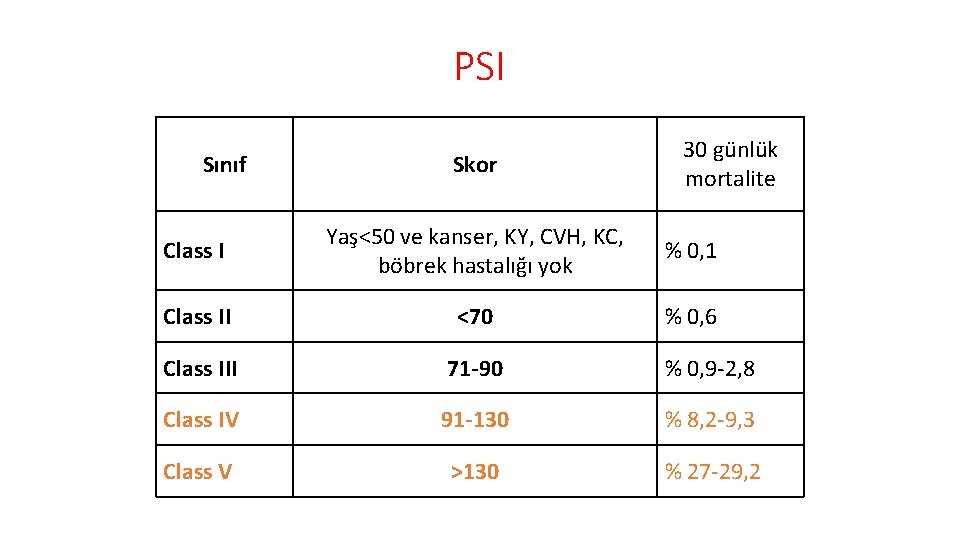 PSI

| Sınıf | Skor | 30 günlük mortalite |
|---|---|---|
| Class I | Yaş<50 ve kanser, KY, CVH, KC, böbrek hastalığı yok | % 0,1 |
| Class II | <70 | % 0,6 |
| Class III | 71-90 | % 0,9-2,8 |
| Class IV | 91-130 | % 8,2-9,3 |
| Class V | >130 | % 27-29,2 |